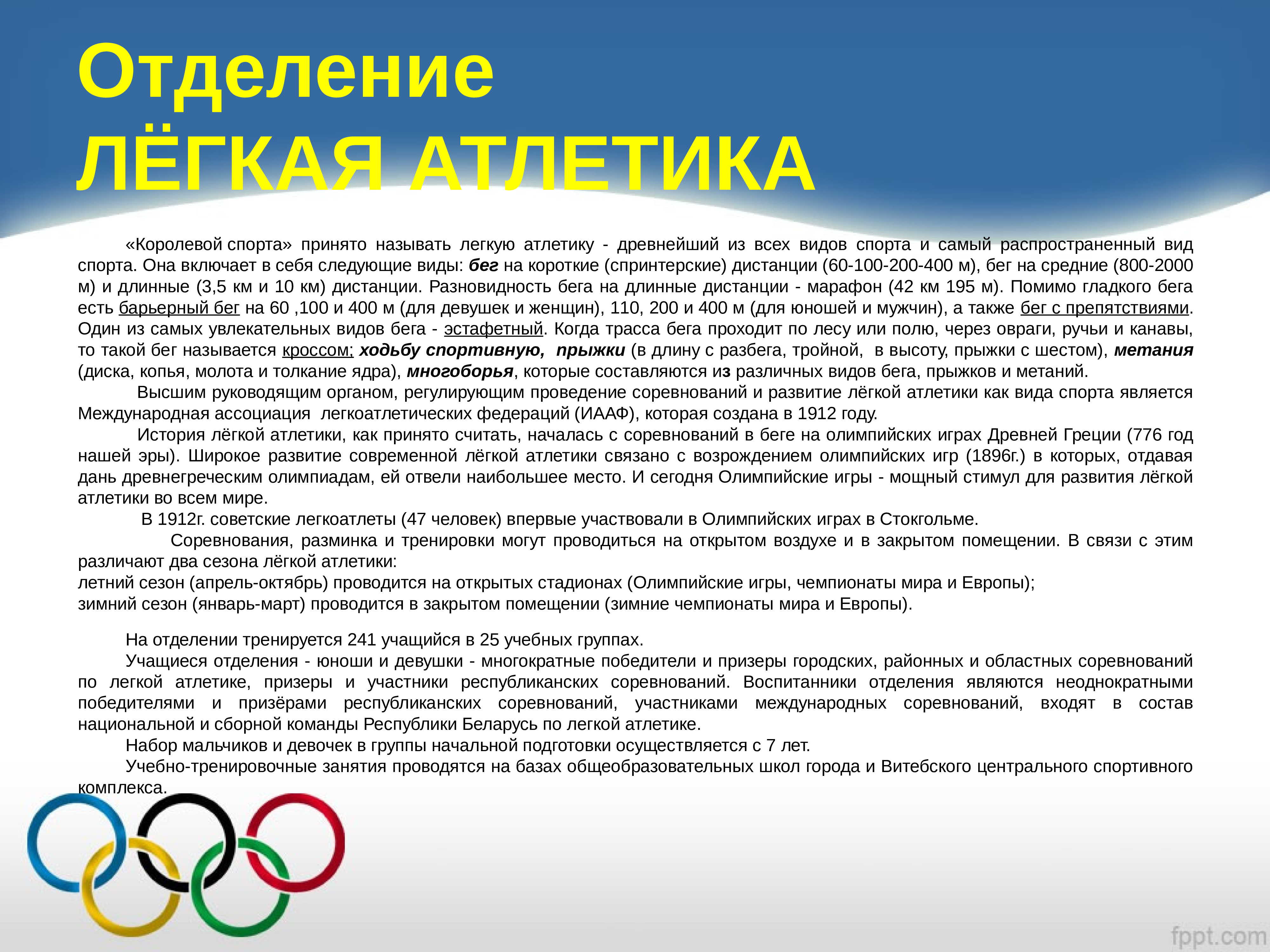 Отделение
ЛЁГКАЯ АТЛЕТИКА

«Королевой спорта» принято называть легкую атлетику - древнейший из всех видов спорта и самый распространенный вид спорта. Она включает в себя следующие виды: бег на короткие (спринтерские) дистанции (60-100-200-400 м), бег на средние (800-2000 м) и длинные (3,5 км и 10 км) дистанции. Разновидность бега на длинные дистанции - марафон (42 км 195 м). Помимо гладкого бега есть барьерный бег на 60 ,100 и 400 м (для девушек и женщин), 110, 200 и 400 м (для юношей и мужчин), а также бег с препятствиями. Один из самых увлекательных видов бега - эстафетный. Когда трасса бега проходит по лесу или полю, через овраги, ручьи и канавы, то такой бег называется кроссом; ходьбу спортивную, прыжки (в длину с разбега, тройной, в высоту, прыжки с шестом), метания (диска, копья, молота и толкание ядра), многоборья, которые составляются из различных видов бега, прыжков и метаний.

Высшим руководящим органом, регулирующим проведение соревнований и развитие лёгкой атлетики как вида спорта является Международная ассоциация легкоатлетических федераций (ИААФ), которая создана в 1912 году.

История лёгкой атлетики, как принято считать, началась с соревнований в беге на олимпийских играх Древней Греции (776 год нашей эры). Широкое развитие современной лёгкой атлетики связано с возрождением олимпийских игр (1896г.) в которых, отдавая дань древнегреческим олимпиадам, ей отвели наибольшее место. И сегодня Олимпийские игры - мощный стимул для развития лёгкой атлетики во всем мире.

В 1912г. советские легкоатлеты (47 человек) впервые участвовали в Олимпийских играх в Стокгольме.

Соревнования, разминка и тренировки могут проводиться на открытом воздухе и в закрытом помещении. В связи с этим различают два сезона лёгкой атлетики:
летний сезон (апрель-октябрь) проводится на открытых стадионах (Олимпийские игры, чемпионаты мира и Европы);
зимний сезон (январь-март) проводится в закрытом помещении (зимние чемпионаты мира и Европы).

На отделении тренируется 241 учащийся в 25 учебных группах.

Учащиеся отделения - юноши и девушки - многократные победители и призеры городских, районных и областных соревнований по легкой атлетике, призеры и участники республиканских соревнований. Воспитанники отделения являются неоднократными победителями и призёрами республиканских соревнований, участниками международных соревнований, входят в состав национальной и сборной команды Республики Беларусь по легкой атлетике.

Набор мальчиков и девочек в группы начальной подготовки осуществляется с 7 лет.

Учебно-тренировочные занятия проводятся на базах общеобразовательных школ города и Витебского центрального спортивного комплекса.

fppt.com